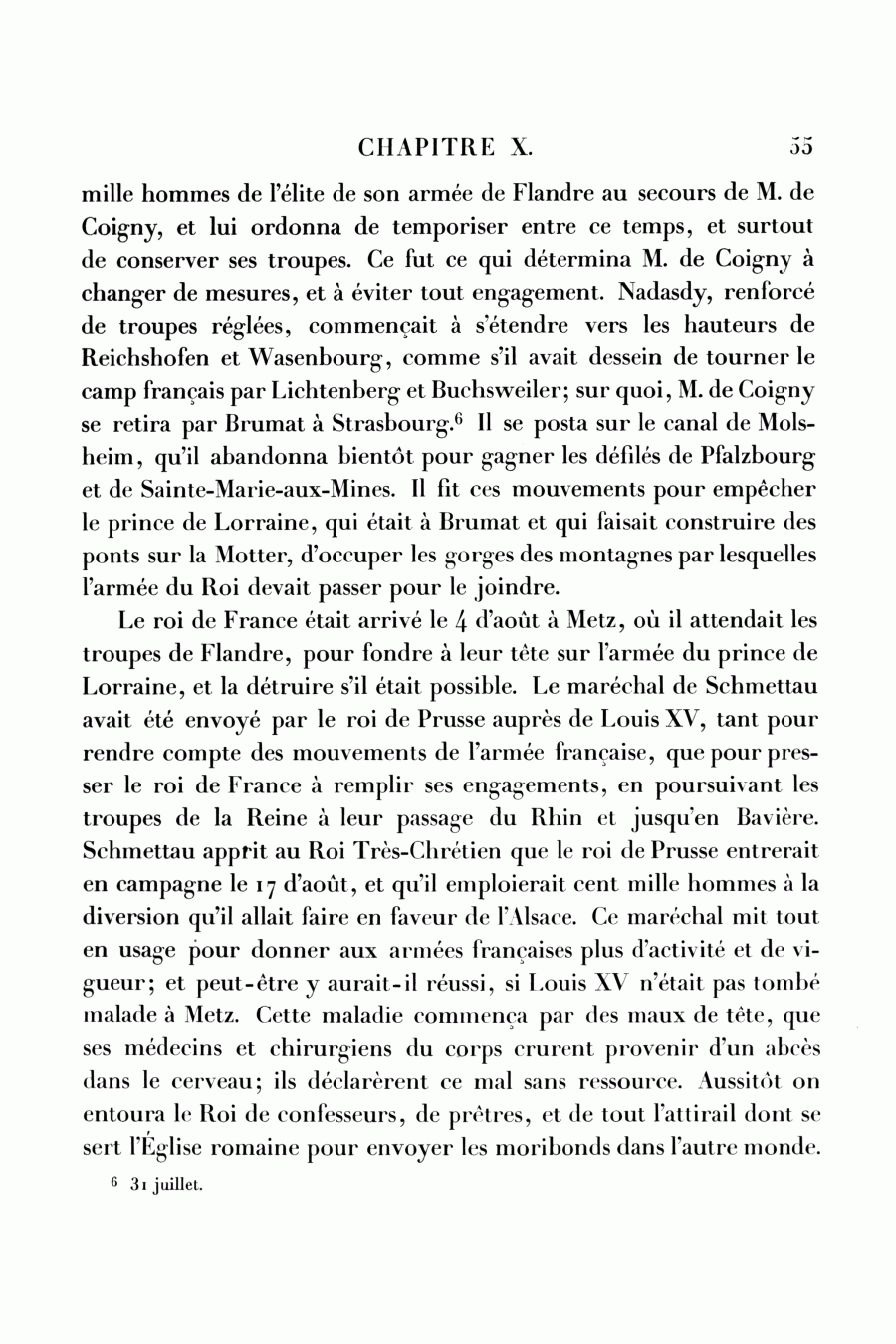 CHAPITRE X. 55

mille hommes de l'élite de son armée de Flandre au secours de M. de Coigny, et lui ordonna de temporiser entre ce temps, et surtout de conserver ses troupes. Ce fut ce qui détermina M. de Coigny à changer de mesures, et à éviter tout engagement. Nadasdy, renforcé de troupes réglées, commençait à s'étendre vers les hauteurs de Reichshofen et Wasenbourg, comme s'il avait dessein de tourner le camp français par Lichtenberg et Buchsweiler; sur quoi, M. de Coigny se retira par Brumat à Strasbourg.$^6$ Il se posta sur le canal de Molsheim, qu'il abandonna bientôt pour gagner les défilés de Pfalzbourg et de Sainte-Marie-aux-Mines. Il fit ces mouvements pour empêcher le prince de Lorraine, qui était à Brumat et qui faisait construire des ponts sur la Motter, d'occuper les gorges des montagnes par lesquelles l'armée du Roi devait passer pour le joindre.

Le roi de France était arrivé le 4 d'août à Metz, où il attendait les troupes de Flandre, pour fondre à leur tête sur l'armée du prince de Lorraine, et la détruire s'il était possible. Le maréchal de Schmettau avait été envoyé par le roi de Prusse auprès de Louis XV, tant pour rendre compte des mouvements de l'armée française, que pour presser le roi de France à remplir ses engagements, en poursuivant les troupes de la Reine à leur passage du Rhin et jusqu'en Bavière. Schmettau apprit au Roi Très-Chrétien que le roi de Prusse entrerait en campagne le 17 d'août, et qu'il emploierait cent mille hommes à la diversion qu'il allait faire en faveur de l'Alsace. Ce maréchal mit tout en usage pour donner aux armées françaises plus d'activité et de vigueur; et peut-être y aurait-il réussi, si Louis XV n'était pas tombé malade à Metz. Cette maladie commença par des maux de tête, que ses médecins et chirurgiens du corps crurent provenir d'un abcès dans le cerveau; ils déclarèrent ce mal sans ressource. Aussitôt on entoura le Roi de confesseurs, de prêtres, et de tout l'attirail dont se sert l'Église romaine pour envoyer les moribonds dans l'autre monde.

$^6$ 31 juillet.